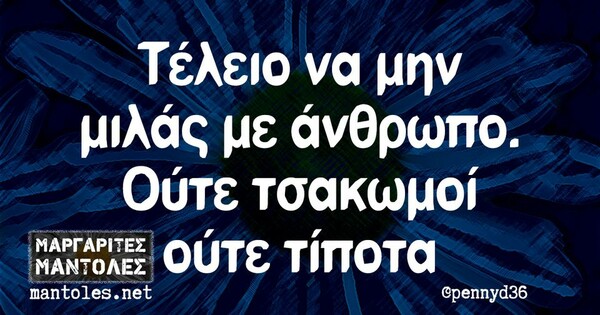 Τέλειο να μην μιλάς με άνθρωπο. Ούτε τσακωμοί ούτε τίποτα

ΜΑΡΓΑΡΙΤΕΣ ΜΑΝΤΟΛΕΣ
mantoles.net

@pennyd36